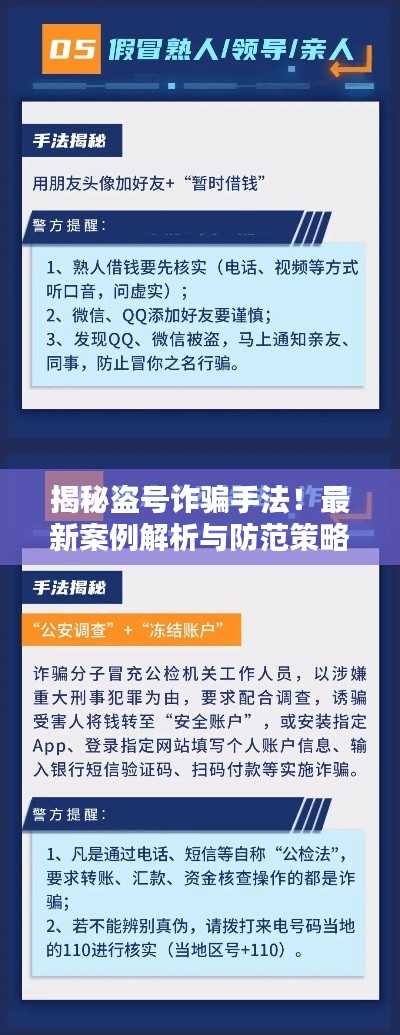 05 假冒熟人/领导/亲人

手法揭秘

用朋友头像加好友+“暂时借钱”

警方提醒：

1、熟人借钱要先核实（电话、视频等方式听口音，问虚实）；
2、微信、QQ添加好友要谨慎；
3、发现QQ、微信被盗，马上通知亲友、同事，防止冒你之名行骗。

揭秘盗号诈骗手法！最新案例解析与防范策略

手法揭秘

“公安调查”+“冻结账户”

诈骗分子冒充公检机关工作人员，以涉嫌重大刑事犯罪为由，要求配合调查，诱骗受害人将钱转至“安全账户”，或安装指定App、登录指定网站填写个人账户信息、输入银行短信验证码、扫码付款等实施诈骗。

警方提醒：

1、凡是通过电话、短信等自称“公检法”，要求转账、汇款、资金核查操作的都是诈骗；
2、若不能辨别真伪，请拨打来电号码当地的110进行核实（当地区号+110）。